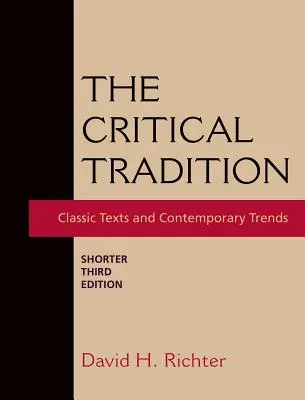 THE CRITICAL TRADITION

Classic Texts and Contemporary Trends

SHORTER THIRD EDITION

David H. Richter